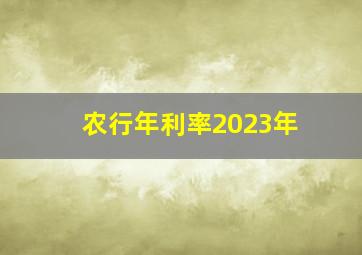 农行年利率2023年